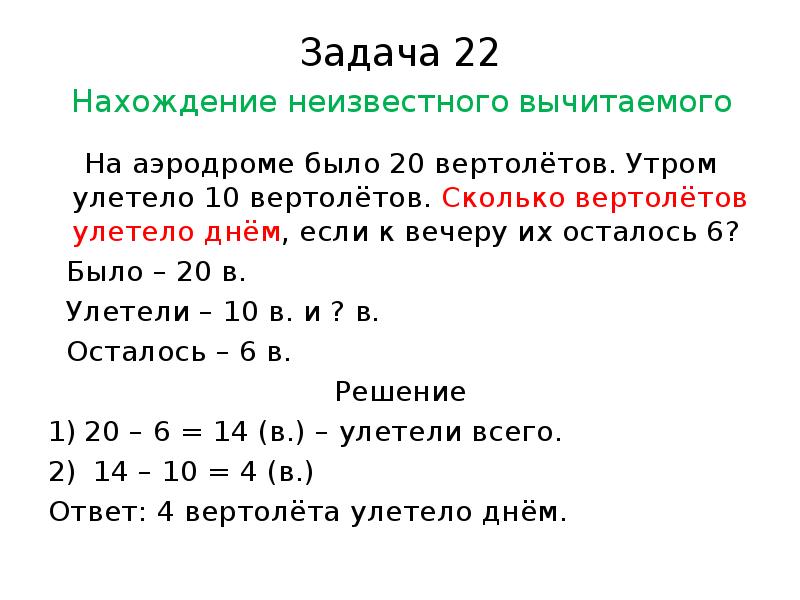 Задача 22

Нахождение неизвестного вычитаемого

На аэродроме было 20 вертолётов. Утром улетело 10 вертолётов. Сколько вертолётов улетело днём, если к вечеру их осталось 6?

Было – 20 в.

Улетели – 10 в. и ? в.

Осталось – 6 в.

Решение

1) 20 – 6 = 14 (в.) – улетели всего.

2) 14 – 10 = 4 (в.)

Ответ: 4 вертолёта улетело днём.